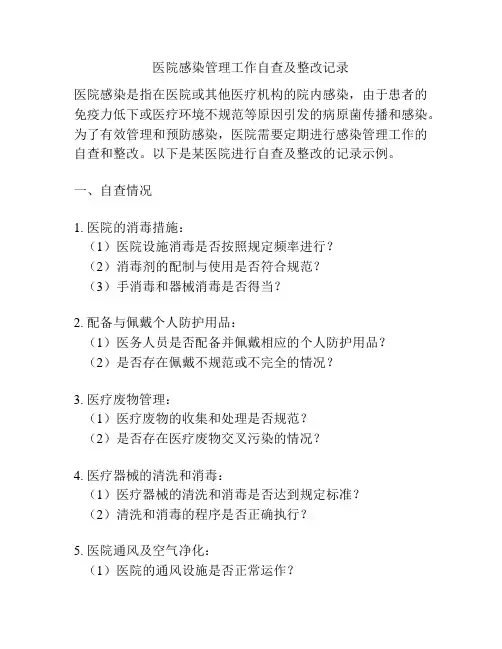 医院感染管理工作自查及整改记录

医院感染是指在医院或其他医疗机构的院内感染，由于患者的免疫力低下或医疗环境不规范等原因引发的病原菌传播和感染。为了有效管理和预防感染，医院需要定期进行感染管理工作的自查和整改。以下是某医院进行自查及整改的记录示例。

一、自查情况

1. 医院的消毒措施：
（1）医院设施消毒是否按照规定频率进行？
（2）消毒剂的配制与使用是否符合规范？
（3）手消毒和器械消毒是否得当？

2. 配备与佩戴个人防护用品：
（1）医务人员是否配备并佩戴相应的个人防护用品？
（2）是否存在佩戴不规范或不完全的情况？

3. 医疗废物管理：
（1）医疗废物的收集和处理是否规范？
（2）是否存在医疗废物交叉污染的情况？

4. 医疗器械的清洗和消毒：
（1）医疗器械的清洗和消毒是否达到规定标准？
（2）清洗和消毒的程序是否正确执行？

5. 医院通风及空气净化：
（1）医院的通风设施是否正常运作？